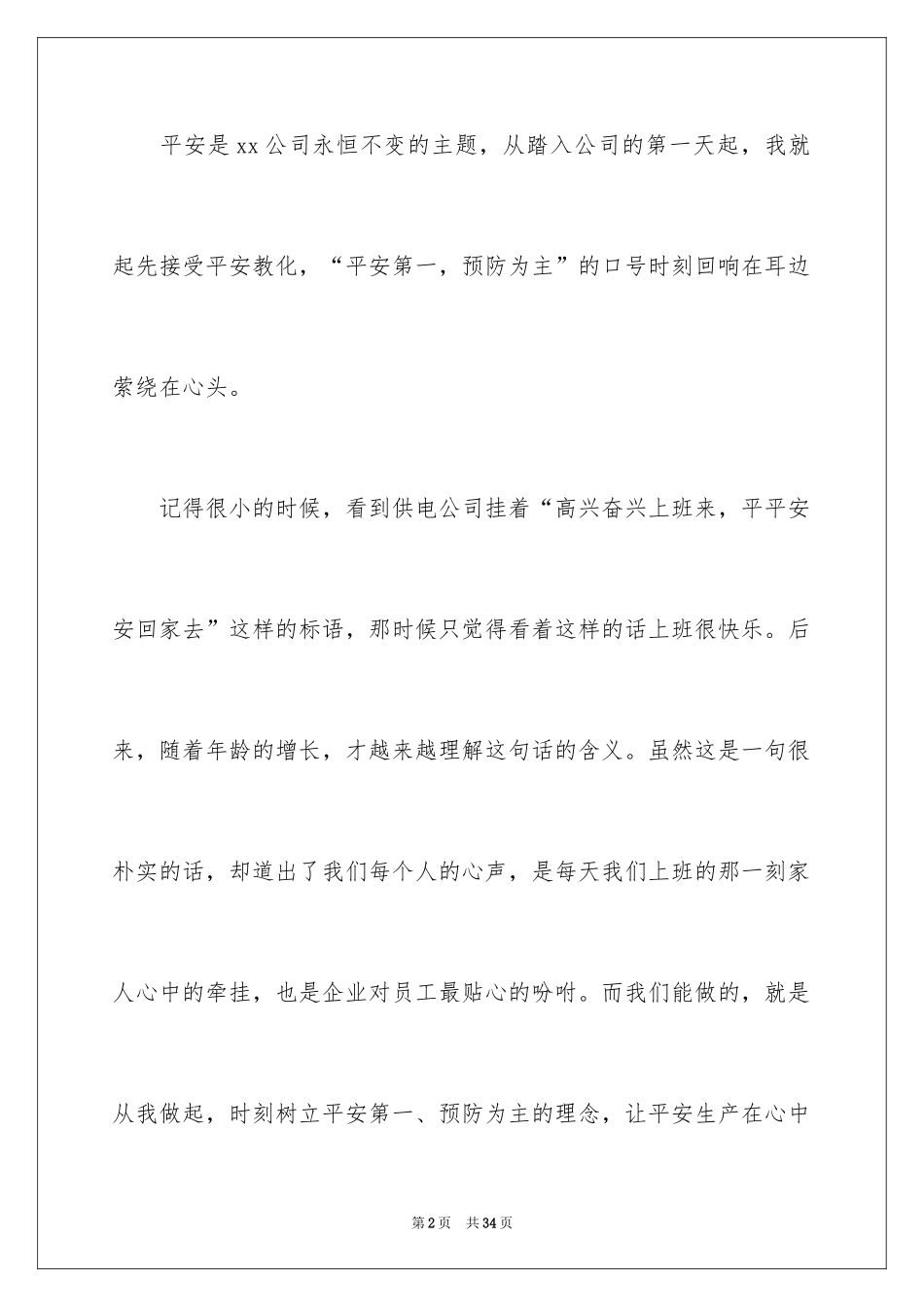 平安是xx公司永恒不变的主题，从踏入公司的第一天起，我就起先接受平安教化，“平安第一，预防为主”的口号时刻回响在耳边萦绕在心头。

记得很小的时候，看到供电公司挂着“高兴奋兴上班来，平平安安回家去”这样的标语，那时候只觉得看着这样的话上班很快乐。后来，随着年龄的增长，才越来越理解这句话的含义。虽然这是一句很朴实的话，却道出了我们每个人的心声，是每天我们上班的那一刻家人心中的牵挂，也是企业对员工最贴心的吩咐。而我们能做的，就是从我做起，时刻树立平安第一、预防为主的理念，让平安生产在心中

第2页 共34页